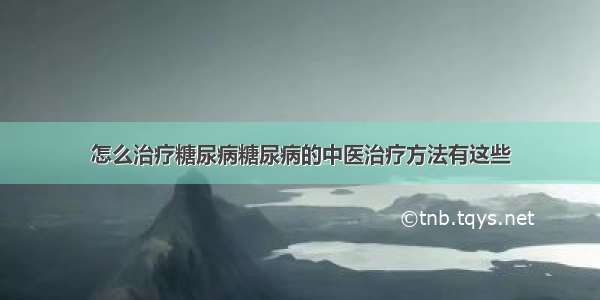 怎么治疗糖尿病糖尿病的中医治疗方法有这些

©tnb.tqys.net